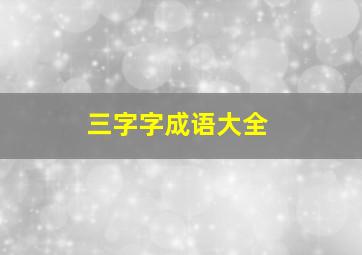 三字字成语大全